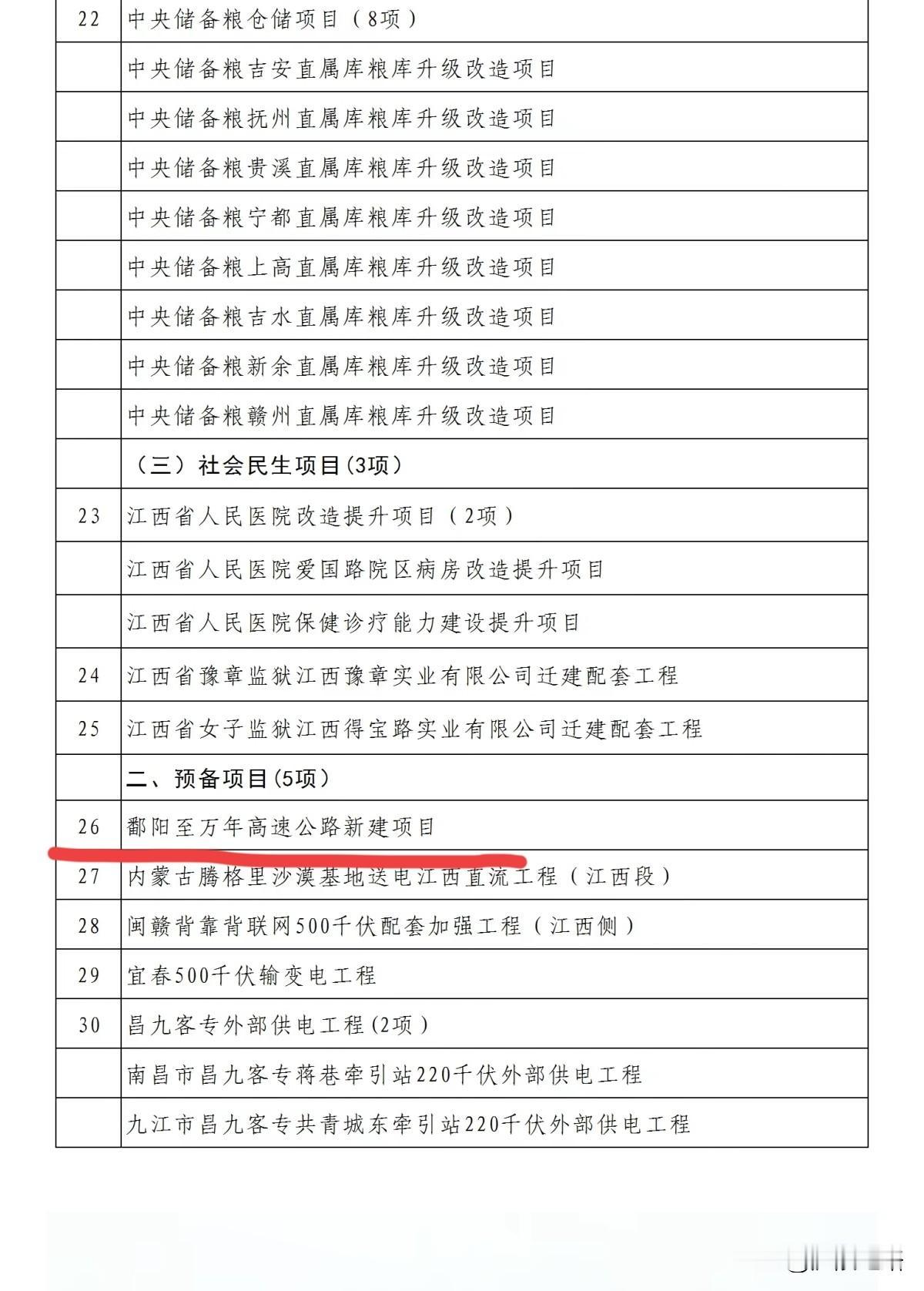 | | |
|---|---|
| 22 | 中央储备粮仓储项目（8项） |
| | 中央储备粮吉安直属库粮库升级改造项目 |
| | 中央储备粮抚州直属库粮库升级改造项目 |
| | 中央储备粮贵溪直属库粮库升级改造项目 |
| | 中央储备粮宁都直属库粮库升级改造项目 |
| | 中央储备粮上高直属库粮库升级改造项目 |
| | 中央储备粮吉水直属库粮库升级改造项目 |
| | 中央储备粮新余直属库粮库升级改造项目 |
| | 中央储备粮赣州直属库粮库升级改造项目 |
| | （三）社会民生项目(3项） |
| 23 | 江西省人民医院改造提升项目（2项） |
| | 江西省人民医院爱国路院区病房改造提升项目 |
| | 江西省人民医院保健诊疗能力建设提升项目 |
| 24 | 江西省豫章监狱江西豫章实业有限公司迁建配套工程 |
| 25 | 江西省女子监狱江西得宝路实业有限公司迁建配套工程 |
| | 二、预备项目(5项） |
| 26 | 鄱阳至万年高速公路新建项目 |
| 27 | 内蒙古腾格里沙漠基地送电江西直流工程（江西段） |
| 28 | 闽赣背靠背联网500千伏配套加强工程（江西侧） |
| 29 | 宜春500千伏输变电工程 |
| 30 | 昌九客专外部供电工程(2项） |
| | 南昌市昌九客专蒋巷牵引站220千伏外部供电工程 |
| | 九江市昌九客专共青城东牵引站220千伏外部供电工程 |